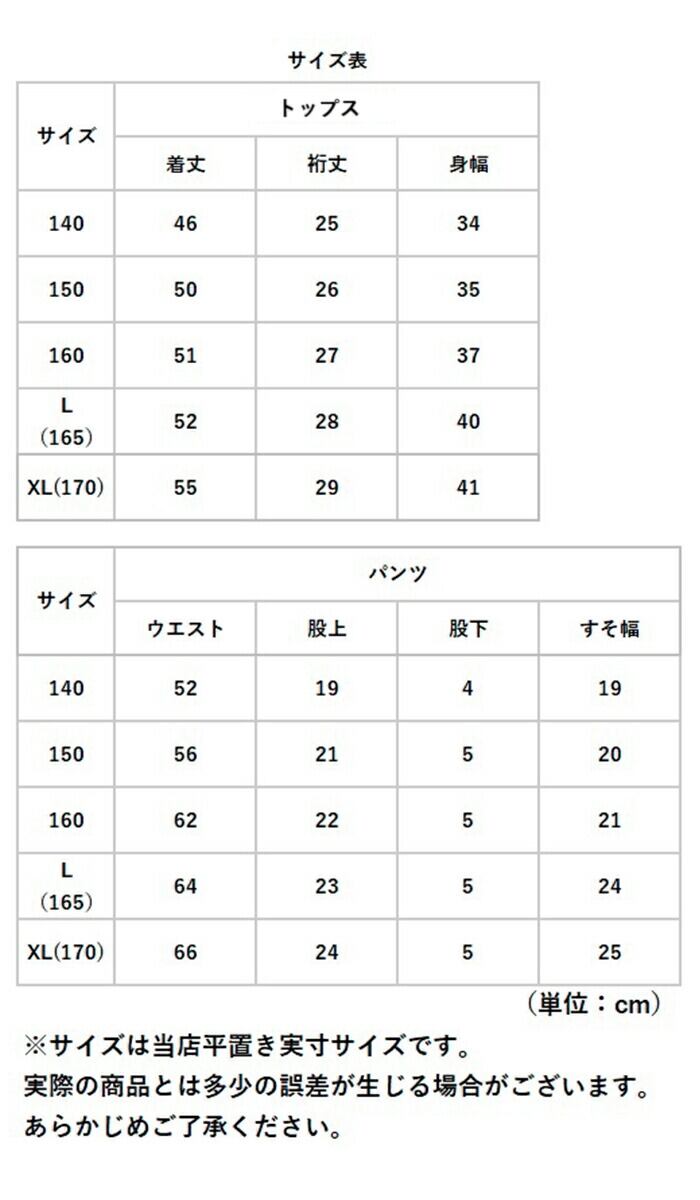 サイズ表

| サイズ | トップス | | |
|---|---|---|---|
| | 着丈 | 裄丈 | 身幅 |
| 140 | 46 | 25 | 34 |
| 150 | 50 | 26 | 35 |
| 160 | 51 | 27 | 37 |
| L（165） | 52 | 28 | 40 |
| XL(170) | 55 | 29 | 41 |

| サイズ | パンツ | | | |
|---|---|---|---|---|
| | ウエスト | 股上 | 股下 | すそ幅 |
| 140 | 52 | 19 | 4 | 19 |
| 150 | 56 | 21 | 5 | 20 |
| 160 | 62 | 22 | 5 | 21 |
| L（165） | 64 | 23 | 5 | 24 |
| XL(170) | 66 | 24 | 5 | 25 |

（単位：cm）

※サイズは当店平置き実寸サイズです。
実際の商品とは多少の誤差が生じる場合がございます。
あらかじめご了承ください。